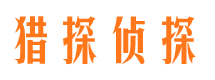 猎探侦探